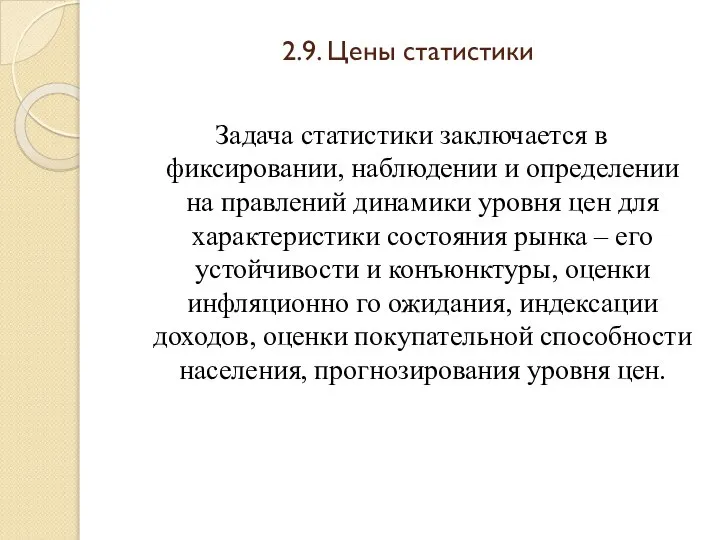 2.9. Цены статистики

Задача статистики заключается в фиксировании, наблюдении и определении на правлений динамики уровня цен для характеристики состояния рынка – его устойчивости и конъюнктуры, оценки инфляционно го ожидания, индексации доходов, оценки покупательной способности населения, прогнозирования уровня цен.